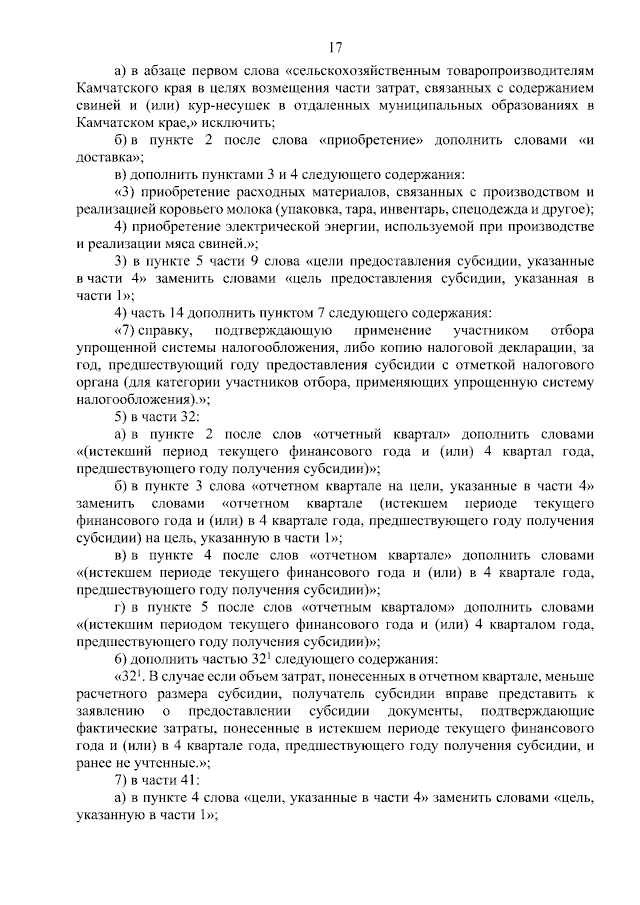 17

а) в абзаце первом слова «сельскохозяйственным товаропроизводителям Камчатского края в целях возмещения части затрат, связанных с содержанием свиней и (или) кур-несушек в отдаленных муниципальных образованиях в Камчатском крае,» исключить;

б) в пункте 2 после слова «приобретение» дополнить словами «и доставка»;

в) дополнить пунктами 3 и 4 следующего содержания:

«3) приобретение расходных материалов, связанных с производством и реализацией коровьего молока (упаковка, тара, инвентарь, спецодежда и другое);

4) приобретение электрической энергии, используемой при производстве и реализации мяса свиней.»;

3) в пункте 5 части 9 слова «цели предоставления субсидии, указанные в части 4» заменить словами «цель предоставления субсидии, указанная в части 1»;

4) часть 14 дополнить пунктом 7 следующего содержания:

«7) справку, подтверждающую применение участником отбора упрощенной системы налогообложения, либо копию налоговой декларации, за год, предшествующий году предоставления субсидии с отметкой налогового органа (для категории участников отбора, применяющих упрощенную систему налогообложения).»;

5) в части 32:

а) в пункте 2 после слов «отчетный квартал» дополнить словами «(истекший период текущего финансового года и (или) 4 квартал года, предшествующего году получения субсидии)»;

б) в пункте 3 слова «отчетном квартале на цели, указанные в части 4» заменить словами «отчетном квартале (истекшем периоде текущего финансового года и (или) в 4 квартале года, предшествующего году получения субсидии) на цель, указанную в части 1»;

в) в пункте 4 после слов «отчетном квартале» дополнить словами «(истекшем периоде текущего финансового года и (или) в 4 квартале года, предшествующего году получения субсидии)»;

г) в пункте 5 после слов «отчетным кварталом» дополнить словами «(истекшим периодом текущего финансового года и (или) 4 кварталом года, предшествующего году получения субсидии)»;

6) дополнить частью $32^1$ следующего содержания:

«$32^1$. В случае если объем затрат, понесенных в отчетном квартале, меньше расчетного размера субсидии, получатель субсидии вправе представить к заявлению о предоставлении субсидии документы, подтверждающие фактические затраты, понесенные в истекшем периоде текущего финансового года и (или) в 4 квартале года, предшествующего году получения субсидии, и ранее не учтенные.»;

7) в части 41:

а) в пункте 4 слова «цели, указанные в части 4» заменить словами «цель, указанную в части 1»;